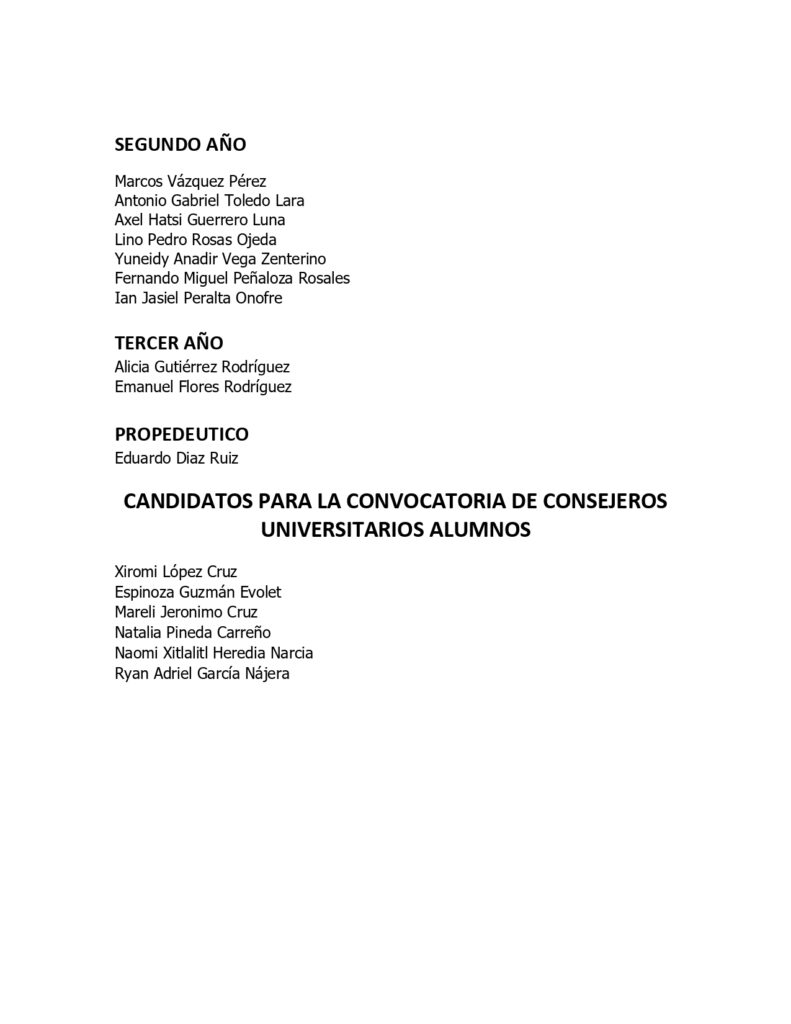 SEGUNDO AÑO

Marcos Vázquez Pérez
Antonio Gabriel Toledo Lara
Axel Hatsi Guerrero Luna
Lino Pedro Rosas Ojeda
Yuneidy Anadir Vega Zenterino
Fernando Miguel Peñaloza Rosales
Ian Jasiel Peralta Onofre

TERCER AÑO
Alicia Gutiérrez Rodríguez
Emanuel Flores Rodríguez

PROPEDEUTICO
Eduardo Diaz Ruiz

CANDIDATOS PARA LA CONVOCATORIA DE CONSEJEROS UNIVERSITARIOS ALUMNOS

Xiromi López Cruz
Espinoza Guzmán Evolet
Mareli Jeronimo Cruz
Natalia Pineda Carreño
Naomi Xitlalitl Heredia Narcia
Ryan Adriel García Nájera